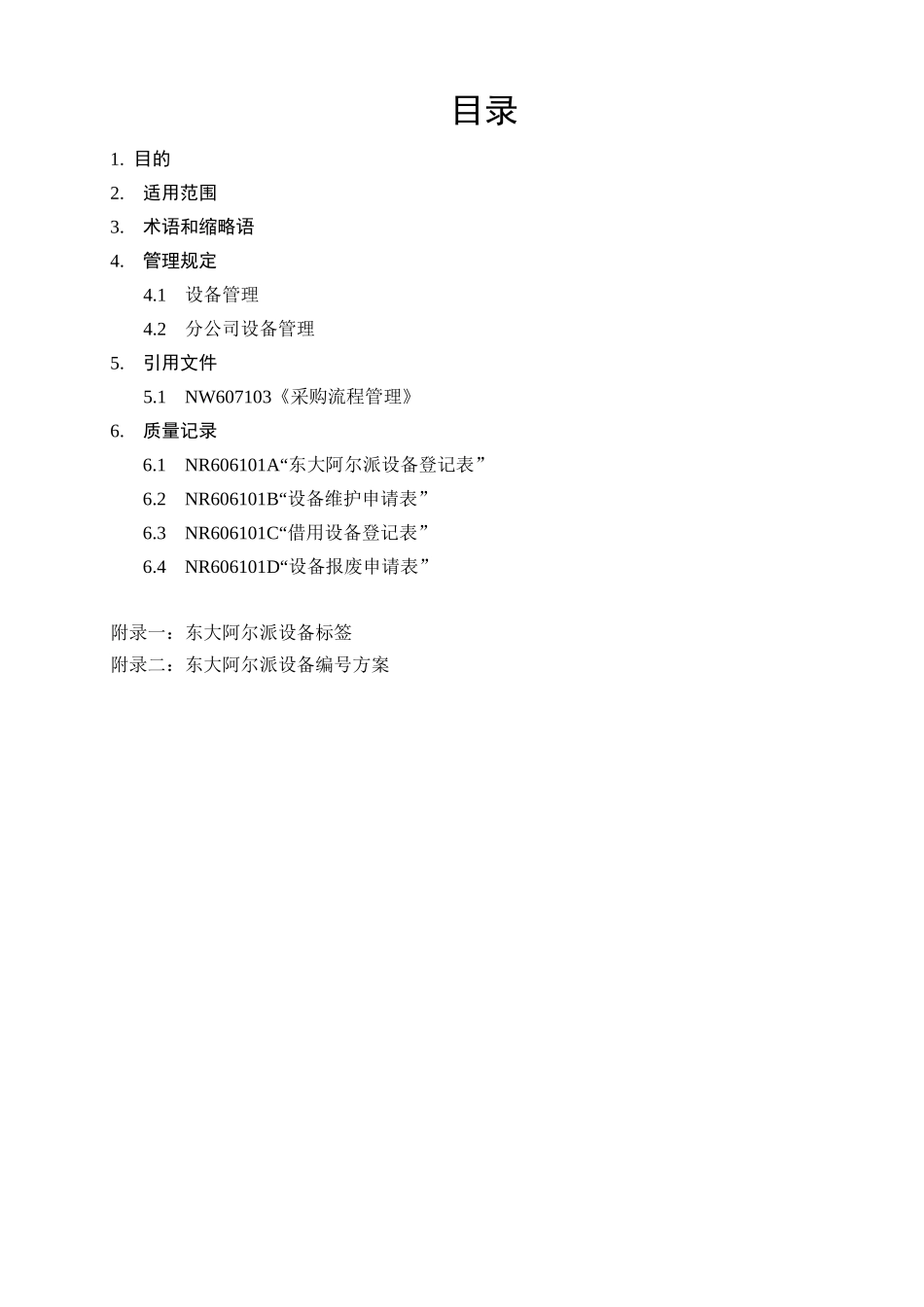 目录

1. 目的

2. 适用范围

3. 术语和缩略语

4. 管理规定

4.1 设备管理

4.2 分公司设备管理

5. 引用文件

5.1 NW607103《采购流程管理》

6. 质量记录

6.1 NR606101A“东大阿尔派设备登记表”

6.2 NR606101B“设备维护申请表”

6.3 NR606101C“借用设备登记表”

6.4 NR606101D“设备报废申请表”

附录一：东大阿尔派设备标签

附录二：东大阿尔派设备编号方案